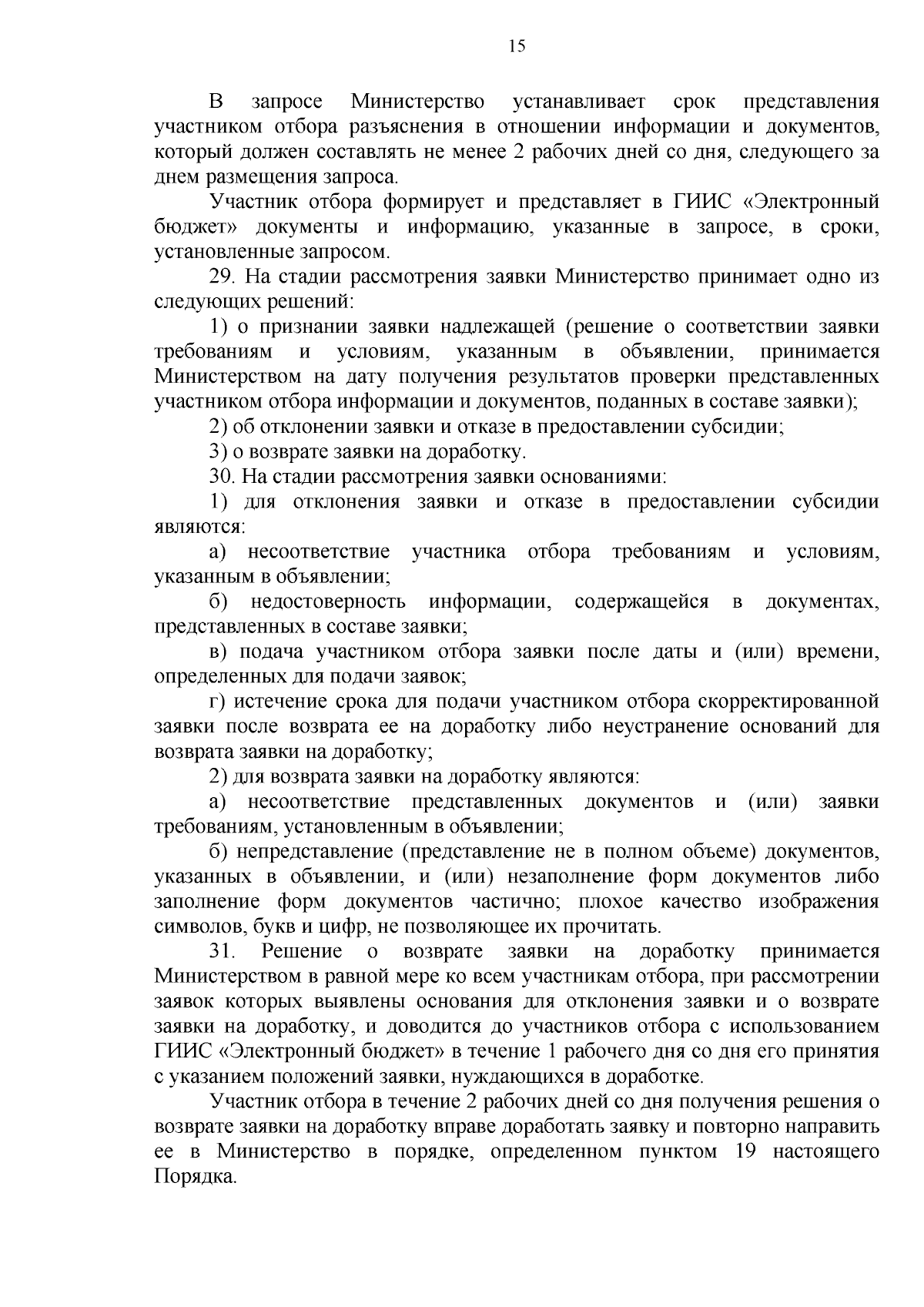 15

В запросе Министерство устанавливает срок представления участником отбора разъяснения в отношении информации и документов, который должен составлять не менее 2 рабочих дней со дня, следующего за днем размещения запроса.

Участник отбора формирует и представляет в ГИИС «Электронный бюджет» документы и информацию, указанные в запросе, в сроки, установленные запросом.

29. На стадии рассмотрения заявки Министерство принимает одно из следующих решений:

1) о признании заявки надлежащей (решение о соответствии заявки требованиям и условиям, указанным в объявлении, принимается Министерством на дату получения результатов проверки представленных участником отбора информации и документов, поданных в составе заявки);

2) об отклонении заявки и отказе в предоставлении субсидии;

3) о возврате заявки на доработку.

30. На стадии рассмотрения заявки основаниями:

1) для отклонения заявки и отказе в предоставлении субсидии являются:

а) несоответствие участника отбора требованиям и условиям, указанным в объявлении;

б) недостоверность информации, содержащейся в документах, представленных в составе заявки;

в) подача участником отбора заявки после даты и (или) времени, определенных для подачи заявок;

г) истечение срока для подачи участником отбора скорректированной заявки после возврата ее на доработку либо неустранение оснований для возврата заявки на доработку;

2) для возврата заявки на доработку являются:

а) несоответствие представленных документов и (или) заявки требованиям, установленным в объявлении;

б) непредставление (представление не в полном объеме) документов, указанных в объявлении, и (или) незаполнение форм документов либо заполнение форм документов частично; плохое качество изображения символов, букв и цифр, не позволяющее их прочитать.

31. Решение о возврате заявки на доработку принимается Министерством в равной мере ко всем участникам отбора, при рассмотрении заявок которых выявлены основания для отклонения заявки и о возврате заявки на доработку, и доводится до участников отбора с использованием ГИИС «Электронный бюджет» в течение 1 рабочего дня со дня его принятия с указанием положений заявки, нуждающихся в доработке.

Участник отбора в течение 2 рабочих дней со дня получения решения о возврате заявки на доработку вправе доработать заявку и повторно направить ее в Министерство в порядке, определенном пунктом 19 настоящего Порядка.